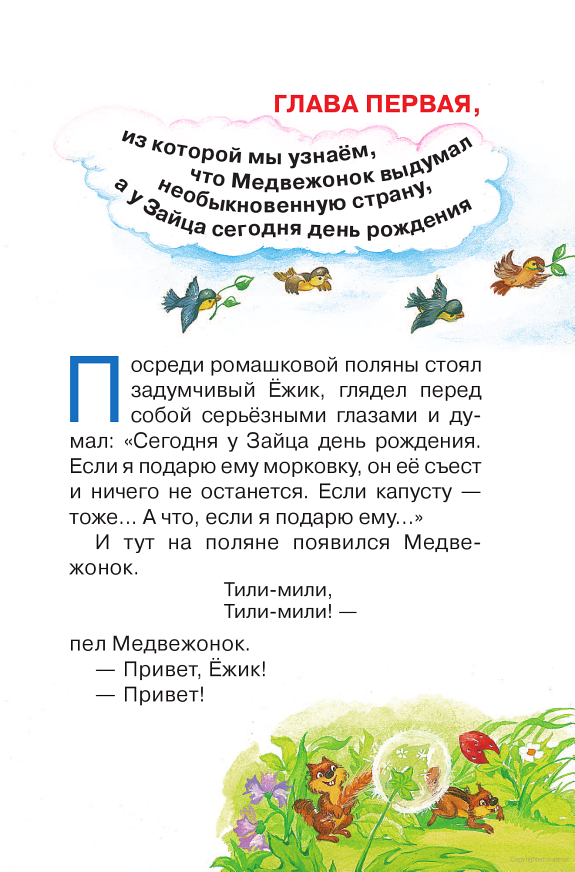 ГЛАВА ПЕРВАЯ,

из которой мы узнаём, что Медвежонок выдумал необыкновенную страну, а у Зайца сегодня день рождения

Посреди ромашковой поляны стоял задумчивый Ёжик, глядел перед собой серьёзными глазами и думал: «Сегодня у Зайца день рождения. Если я подарю ему морковку, он её съест и ничего не останется. Если капусту — тоже... А что, если я подарю ему...»

И тут на поляне появился Медвежонок.

Тили-мили,
Тили-мили! —

пел Медвежонок.

— Привет, Ёжик!

— Привет!